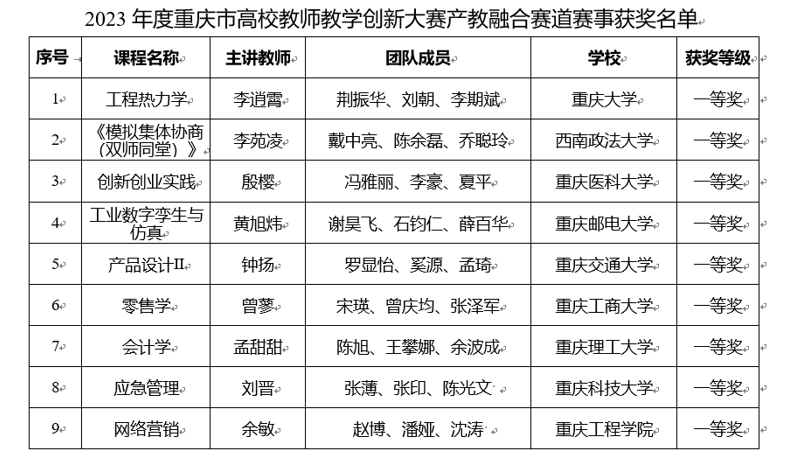 2023 年度重庆市高校教师教学创新大赛产教融合赛道赛事获奖名单

| 序号 | 课程名称 | 主讲教师 | 团队成员 | 学校 | 获奖等级 |
|---|---|---|---|---|---|
| 1 | 工程热力学 | 李逍霄 | 荆振华、刘朝、李期斌 | 重庆大学 | 一等奖 |
| 2 | 《模拟集体协商（双师同堂）》 | 李苑凌 | 戴中亮、陈余磊、乔聪玲 | 西南政法大学 | 一等奖 |
| 3 | 创新创业实践 | 殷樱 | 冯雅丽、李豪、夏平 | 重庆医科大学 | 一等奖 |
| 4 | 工业数字孪生与仿真 | 黄旭炜 | 谢昊飞、石钧仁、薛百华 | 重庆邮电大学 | 一等奖 |
| 5 | 产品设计II | 钟扬 | 罗显怡、奚源、孟琦 | 重庆交通大学 | 一等奖 |
| 6 | 零售学 | 曾蓼 | 宋瑛、曾庆均、张泽军 | 重庆工商大学 | 一等奖 |
| 7 | 会计学 | 孟甜甜 | 陈旭、王攀娜、余波成 | 重庆理工大学 | 一等奖 |
| 8 | 应急管理 | 刘晋 | 张薄、张印、陈光文 | 重庆科技大学 | 一等奖 |
| 9 | 网络营销 | 余敏 | 赵博、潘娅、沈涛 | 重庆工程学院 | 一等奖 |